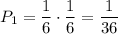 $P_1 = \frac{1}{6} \cdot \frac{1}{6} = \frac{1}{36}$